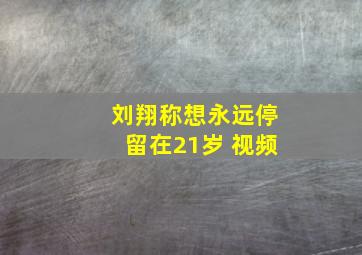 刘翔称想永远停留在21岁 视频